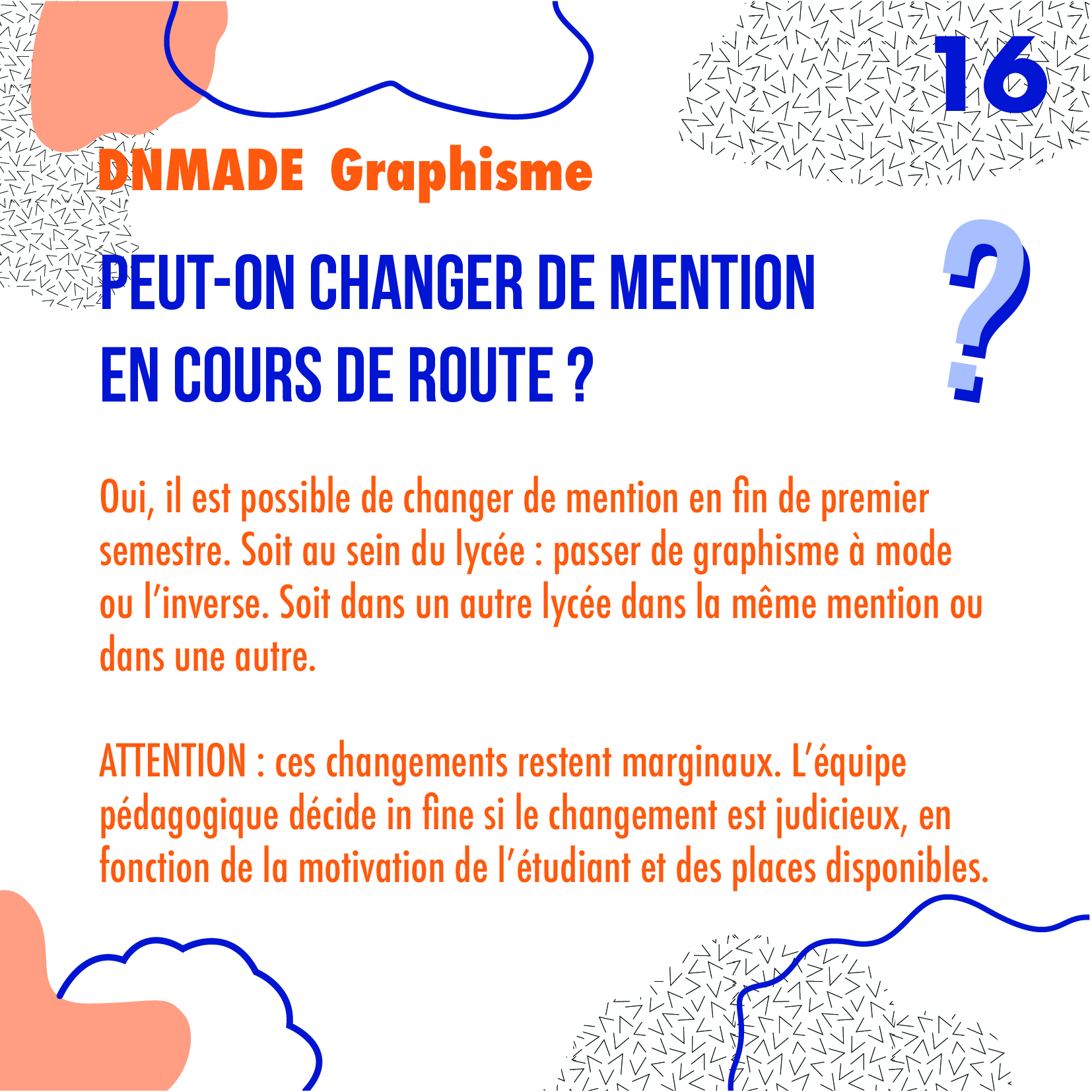 16

DNMADE Graphisme

PEUT-ON CHANGER DE MENTION EN COURS DE ROUTE ?

?

Oui, il est possible de changer de mention en fin de premier semestre. Soit au sein du lycée : passer de graphisme à mode ou l'inverse. Soit dans un autre lycée dans la même mention ou dans une autre.

ATTENTION : ces changements restent marginaux. L'équipe pédagogique décide in fine si le changement est judicieux, en fonction de la motivation de l'étudiant et des places disponibles.